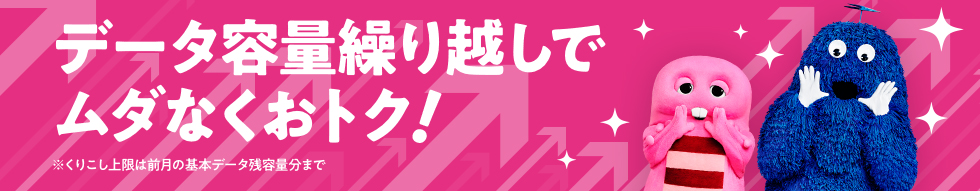 データ容量繰り越しで
ムダなくおトク!

※くりこし上限は前月の基本データ残容量分まで